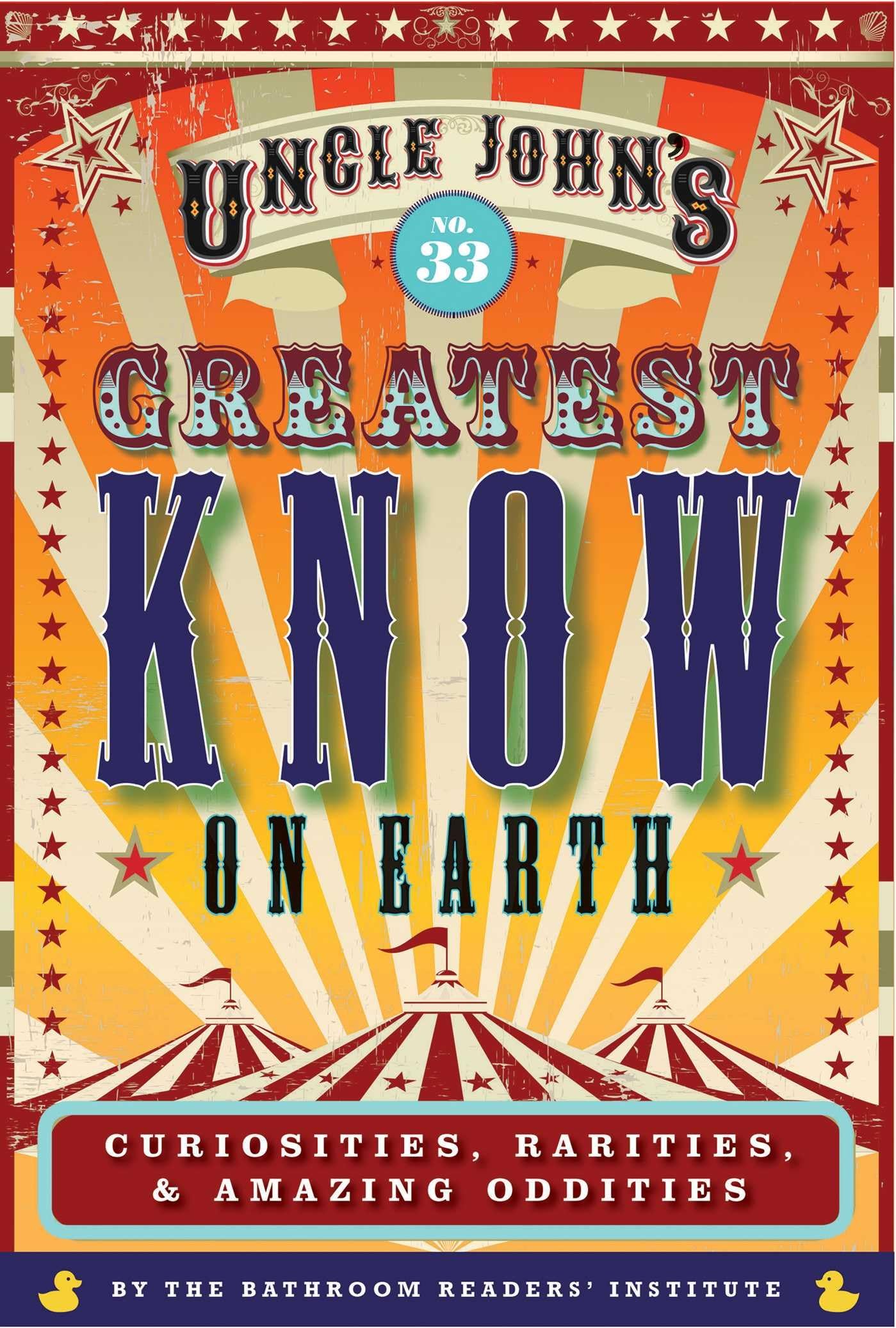 UNCLE JOHN'S

NO. 33

GREATEST KNOW ON EARTH

CURIOSITIES, RARITIES, & AMAZING ODDITIES

BY THE BATHROOM READERS' INSTITUTE